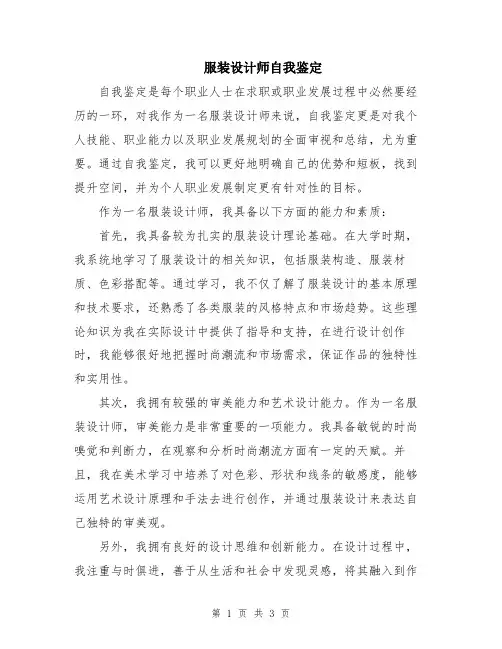 服装设计师自我鉴定

自我鉴定是每个职业人士在求职或职业发展过程中必然要经历的一环，对我作为一名服装设计师来说，自我鉴定更是对我个人技能、职业能力以及职业发展规划的全面审视和总结，尤为重要。通过自我鉴定，我可以更好地明确自己的优势和短板，找到提升空间，并为个人职业发展制定更有针对性的目标。

作为一名服装设计师，我具备以下方面的能力和素质：

首先，我具备较为扎实的服装设计理论基础。在大学时期，我系统地学习了服装设计的相关知识，包括服装构造、服装材质、色彩搭配等。通过学习，我不仅了解了服装设计的基本原理和技术要求，还熟悉了各类服装的风格特点和市场趋势。这些理论知识为我在实际设计中提供了指导和支持，在进行设计创作时，我能够很好地把握时尚潮流和市场需求，保证作品的独特性和实用性。

其次，我拥有较强的审美能力和艺术设计能力。作为一名服装设计师，审美能力是非常重要的一项能力。我具备敏锐的时尚嗅觉和判断力，在观察和分析时尚潮流方面有一定的天赋。并且，我在美术学习中培养了对色彩、形状和线条的敏感度，能够运用艺术设计原理和手法去进行创作，并通过服装设计来表达自己独特的审美观。

另外，我拥有良好的设计思维和创新能力。在设计过程中，我注重与时俱进，善于从生活和社会中发现灵感，将其融入到作

第 1 页 共 3 页